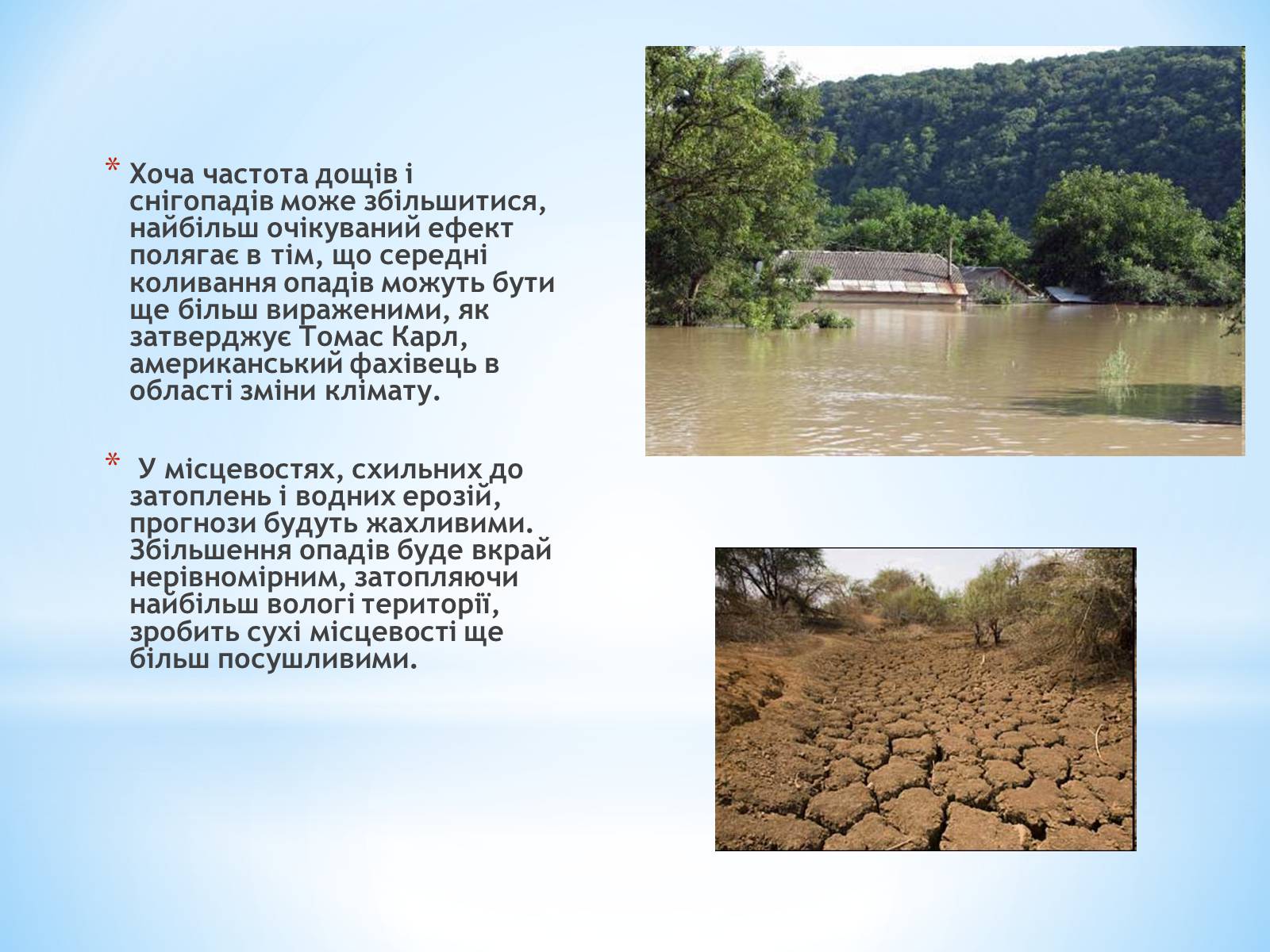 * Хоча частота дощів і снігопадів може збільшитися, найбільш очікуваний ефект полягає в тім, що середні коливання опадів можуть бути ще більш вираженими, як затверджує Томас Карл, американський фахівець в області зміни клімату.

* У місцевостях, схильних до затоплень і водних ерозій, прогнози будуть жахливими. Збільшення опадів буде вкрай нерівномірним, затопляючи найбільш вологі території, зробить сухі місцевості ще більш посушливими.